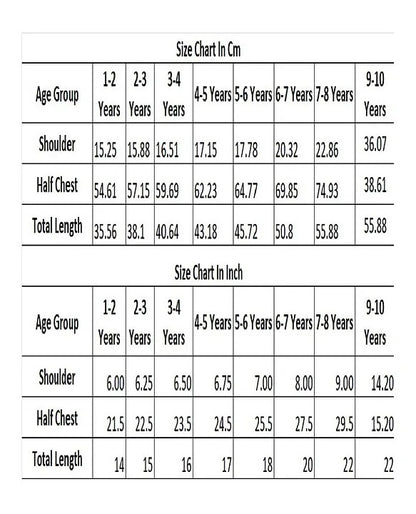 Size Chart In Cm

| Age Group | 1-2 Years | 2-3 Years | 3-4 Years | 4-5 Years | 5-6 Years | 6-7 Years | 7-8 Years | 9-10 Years |
|---|---|---|---|---|---|---|---|---|
| Shoulder | 15.25 | 15.88 | 16.51 | 17.15 | 17.78 | 20.32 | 22.86 | 36.07 |
| Half Chest | 54.61 | 57.15 | 59.69 | 62.23 | 64.77 | 69.85 | 74.93 | 38.61 |
| Total Length | 35.56 | 38.1 | 40.64 | 43.18 | 45.72 | 50.8 | 55.88 | 55.88 |

Size Chart In Inch

| Age Group | 1-2 Years | 2-3 Years | 3-4 Years | 4-5 Years | 5-6 Years | 6-7 Years | 7-8 Years | 9-10 Years |
|---|---|---|---|---|---|---|---|---|
| Shoulder | 6.00 | 6.25 | 6.50 | 6.75 | 7.00 | 8.00 | 9.00 | 14.20 |
| Half Chest | 21.5 | 22.5 | 23.5 | 24.5 | 25.5 | 27.5 | 29.5 | 15.20 |
| Total Length | 14 | 15 | 16 | 17 | 18 | 20 | 22 | 22 |